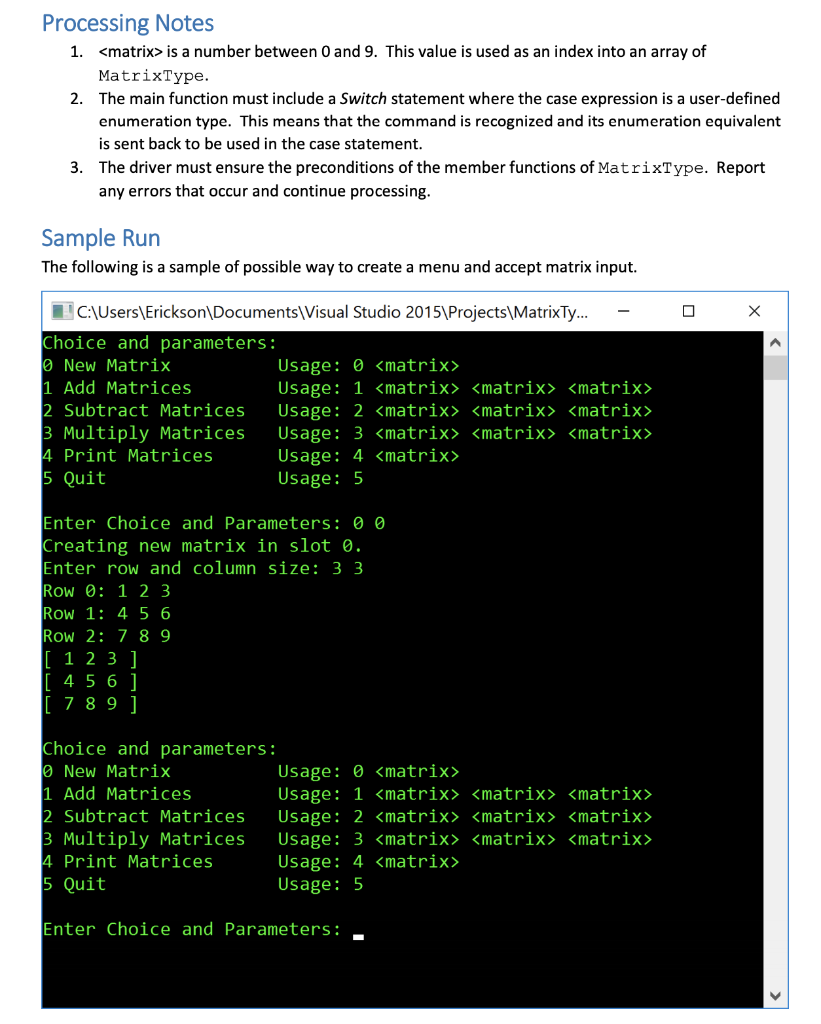 Processing Notes

1. <matrix> is a number between 0 and 9. This value is used as an index into an array of MatrixType.
2. The main function must include a Switch statement where the case expression is a user-defined enumeration type. This means that the command is recognized and its enumeration equivalent is sent back to be used in the case statement.
3. The driver must ensure the preconditions of the member functions of MatrixType. Report any errors that occur and continue processing.

Sample Run

The following is a sample of possible way to create a menu and accept matrix input.

C:\Users\Erickson\Documents\Visual Studio 2015\Projects\MatrixTy...

Choice and parameters:
0 New Matrix Usage: 0 <matrix>
1 Add Matrices Usage: 1 <matrix> <matrix> <matrix>
2 Subtract Matrices Usage: 2 <matrix> <matrix> <matrix>
3 Multiply Matrices Usage: 3 <matrix> <matrix> <matrix>
4 Print Matrices Usage: 4 <matrix>
5 Quit Usage: 5

Enter Choice and Parameters: 0 0
Creating new matrix in slot 0.
Enter row and column size: 3 3
Row 0: 1 2 3
Row 1: 4 5 6
Row 2: 7 8 9
[ 1 2 3 ]
[ 4 5 6 ]
[ 7 8 9 ]

Choice and parameters:
0 New Matrix Usage: 0 <matrix>
1 Add Matrices Usage: 1 <matrix> <matrix> <matrix>
2 Subtract Matrices Usage: 2 <matrix> <matrix> <matrix>
3 Multiply Matrices Usage: 3 <matrix> <matrix> <matrix>
4 Print Matrices Usage: 4 <matrix>
5 Quit Usage: 5

Enter Choice and Parameters: